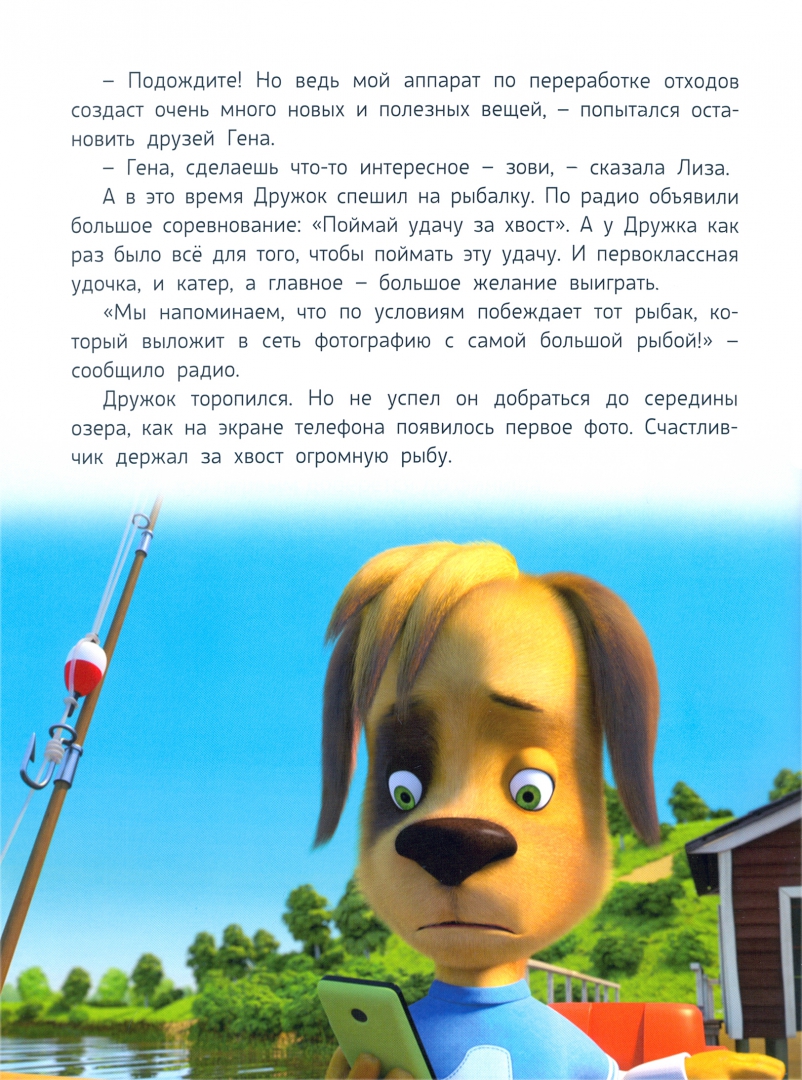 – Подождите! Но ведь мой аппарат по переработке отходов создаст очень много новых и полезных вещей, – попытался остановить друзей Гена.

– Гена, сделаешь что-то интересное – зови, – сказала Лиза.

А в это время Дружок спешил на рыбалку. По радио объявили большое соревнование: «Поймай удачу за хвост». А у Дружка как раз было всё для того, чтобы поймать эту удачу. И первоклассная удочка, и катер, а главное – большое желание выиграть.

«Мы напоминаем, что по условиям побеждает тот рыбак, который выложит в сеть фотографию с самой большой рыбой!» – сообщило радио.

Дружок торопился. Но не успел он добраться до середины озера, как на экране телефона появилось первое фото. Счастливчик держал за хвост огромную рыбу.